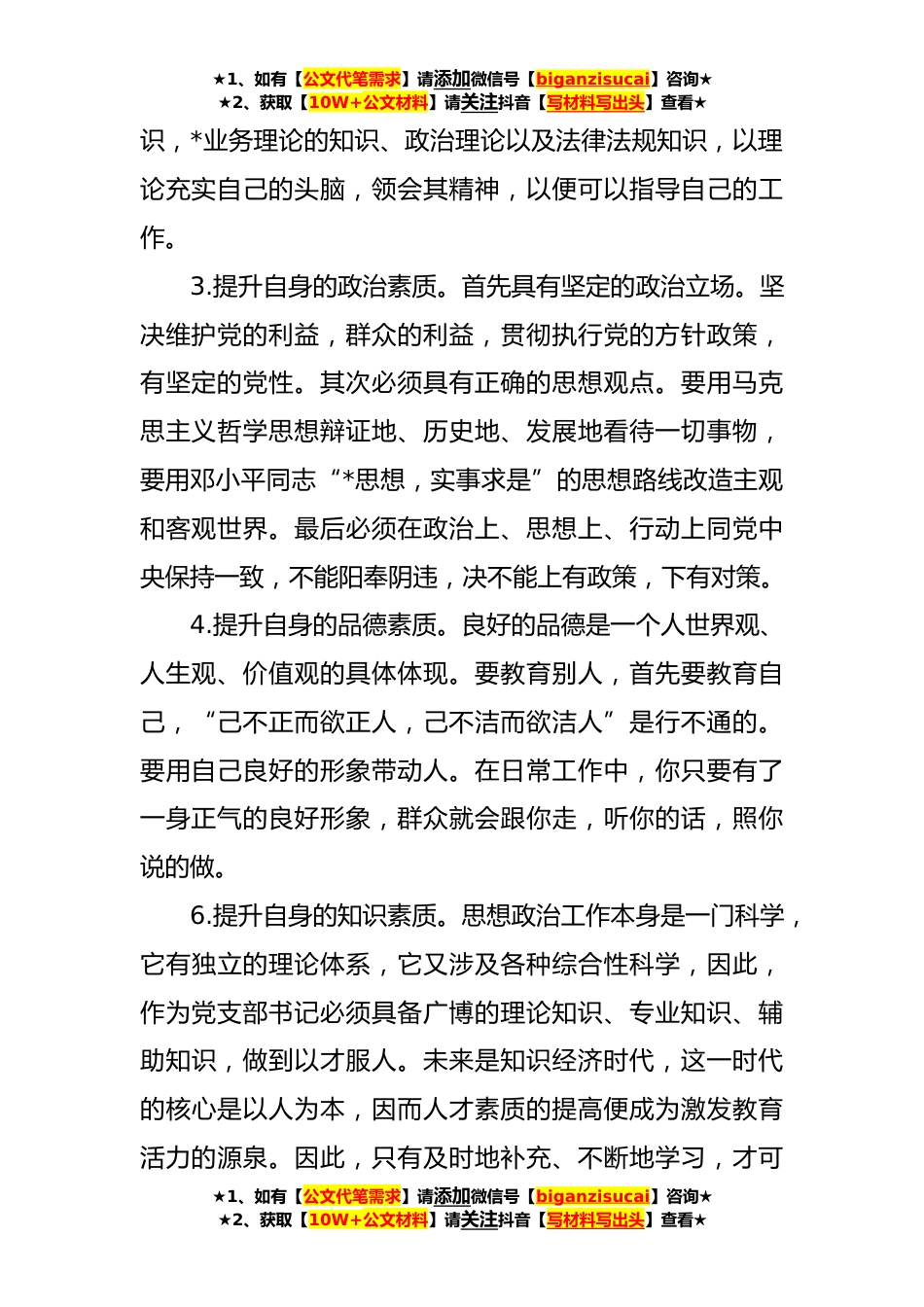 ★1、如有【公文代笔需求】请添加微信号【biganzisucai】咨询★
★2、获取【10W+公文材料】请关注抖音【写材料写出头】查看★

识，*业务理论的知识、政治理论以及法律法规知识，以理论充实自己的头脑，领会其精神，以便可以指导自己的工作。

3.提升自身的政治素质。首先具有坚定的政治立场。坚决维护党的利益，群众的利益，贯彻执行党的方针政策，有坚定的党性。其次必须具有正确的思想观点。要用马克思主义哲学思想辩证地、历史地、发展地看待一切事物，要用邓小平同志“*思想，实事求是”的思想路线改造主观和客观世界。最后必须在政治上、思想上、行动上同党中央保持一致，不能阳奉阴违，决不能上有政策，下有对策。

4.提升自身的品德素质。良好的品德是一个人世界观、人生观、价值观的具体体现。要教育别人，首先要教育自己，“己不正而欲正人，己不洁而欲洁人”是行不通的。要用自己良好的形象带动人。在日常工作中，你只要有了一身正气的良好形象，群众就会跟你走，听你的话，照你说的做。

6.提升自身的知识素质。思想政治工作本身是一门科学，它有独立的理论体系，它又涉及各种综合性科学，因此，作为党支部书记必须具备广博的理论知识、专业知识、辅助知识，做到以才服人。未来是知识经济时代，这一时代的核心是以人为本，因而人才素质的提高便成为激发教育活力的源泉。因此，只有及时地补充、不断地学习，才可

★1、如有【公文代笔需求】请添加微信号【biganzisucai】咨询★
★2、获取【10W+公文材料】请关注抖音【写材料写出头】查看★